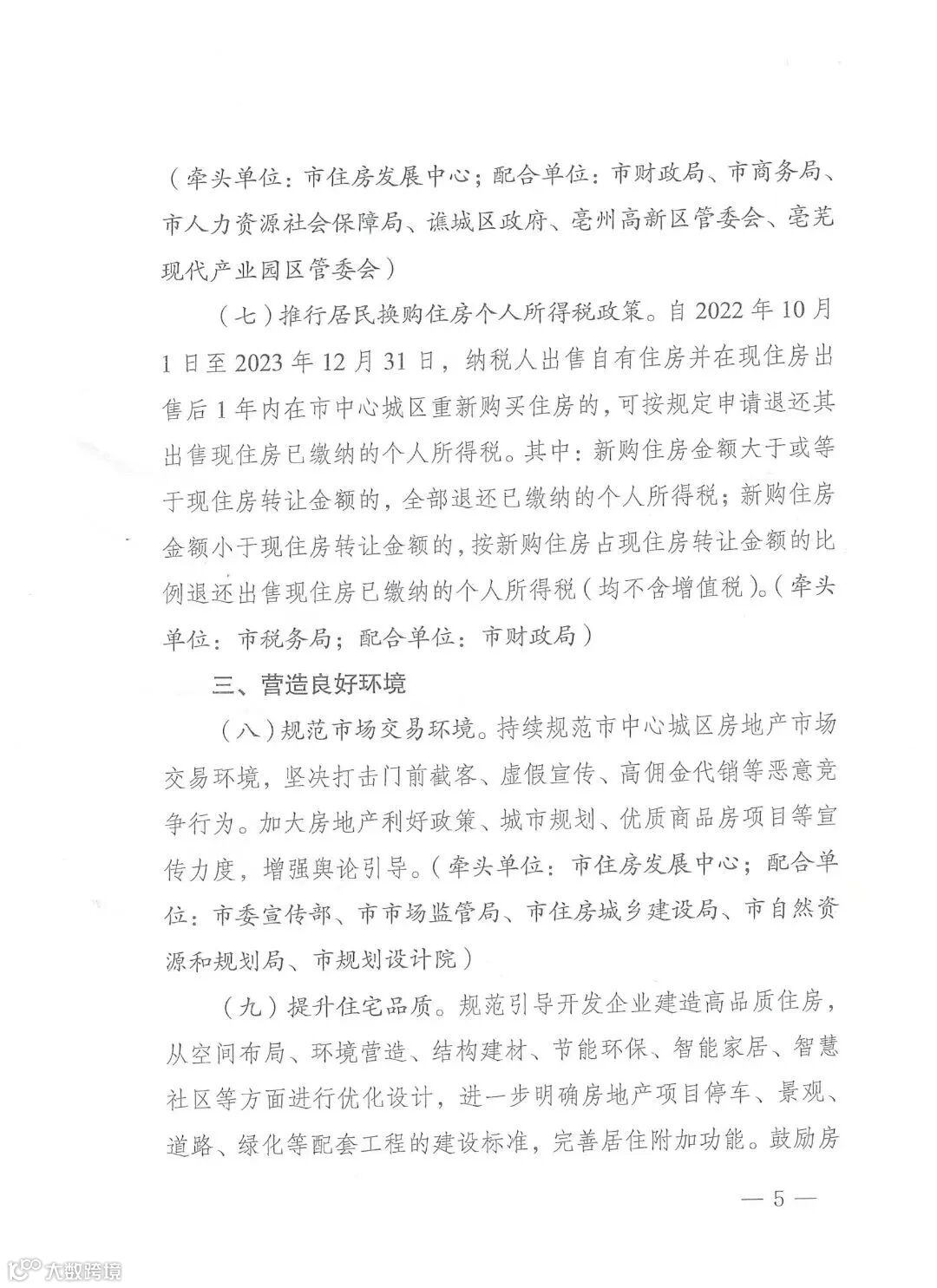 （牵头单位：市住房发展中心；配合单位：市财政局、市商务局、市人力资源社会保障局、谯城区政府、亳州高新区管委会、亳芜现代产业园区管委会）

（七）推行居民换购住房个人所得税政策。自 2022 年 10 月 1 日至 2023 年 12 月 31 日，纳税人出售自有住房并在现住房出售后 1 年内在市中心城区重新购买住房的，可按规定申请退还其出售现住房已缴纳的个人所得税。其中：新购住房金额大于或等于现住房转让金额的，全部退还已缴纳的个人所得税；新购住房金额小于现住房转让金额的，按新购住房占现住房转让金额的比例退还出售现住房已缴纳的个人所得税（均不含增值税）。（牵头单位：市税务局；配合单位：市财政局）

三、营造良好环境

（八）规范市场交易环境。持续规范市中心城区房地产市场交易环境，坚决打击门前截客、虚假宣传、高佣金代销等恶意竞争行为。加大房地产利好政策、城市规划、优质商品房项目等宣传力度，增强舆论引导。（牵头单位：市住房发展中心；配合单位：市委宣传部、市市场监管局、市住房城乡建设局、市自然资源和规划局、市规划设计院）

（九）提升住宅品质。规范引导开发企业建造高品质住房，从空间布局、环境营造、结构建材、节能环保、智能家居、智慧社区等方面进行优化设计，进一步明确房地产项目停车、景观、道路、绿化等配套工程的建设标准，完善居住附加功能。鼓励房

— 5 —

大数跨境